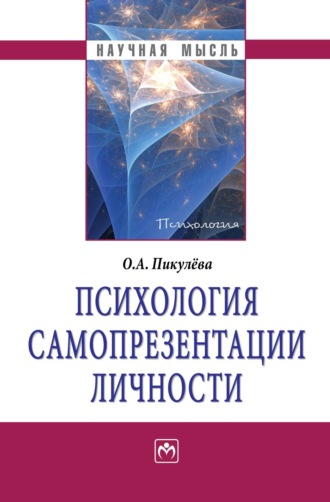 НАУЧНАЯ МЫСЛЬ

Психология

О.А. Пикулёва

ПСИХОЛОГИЯ САМОПРЕЗЕНТАЦИИ ЛИЧНОСТИ